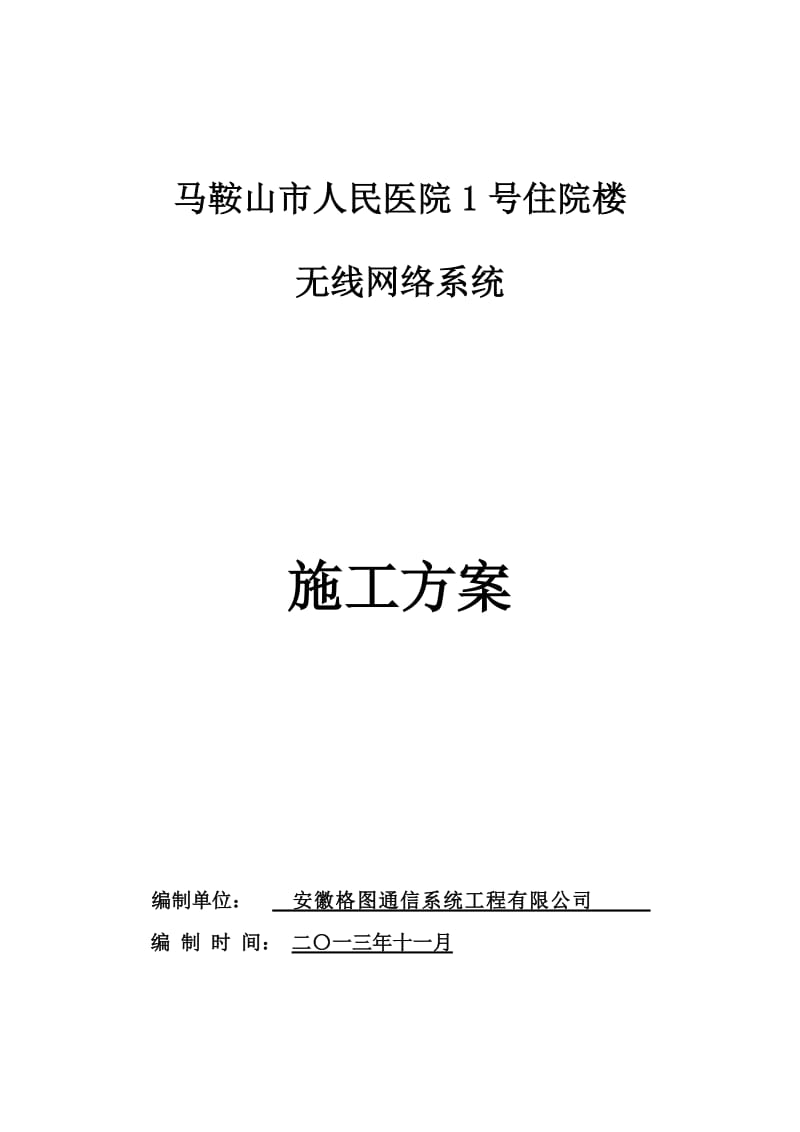 马鞍山市人民医院 1 号住院楼

无线网络系统

施工方案

编制单位： 安徽格图通信系统工程有限公司

编 制 时 间： 二〇一三年十一月